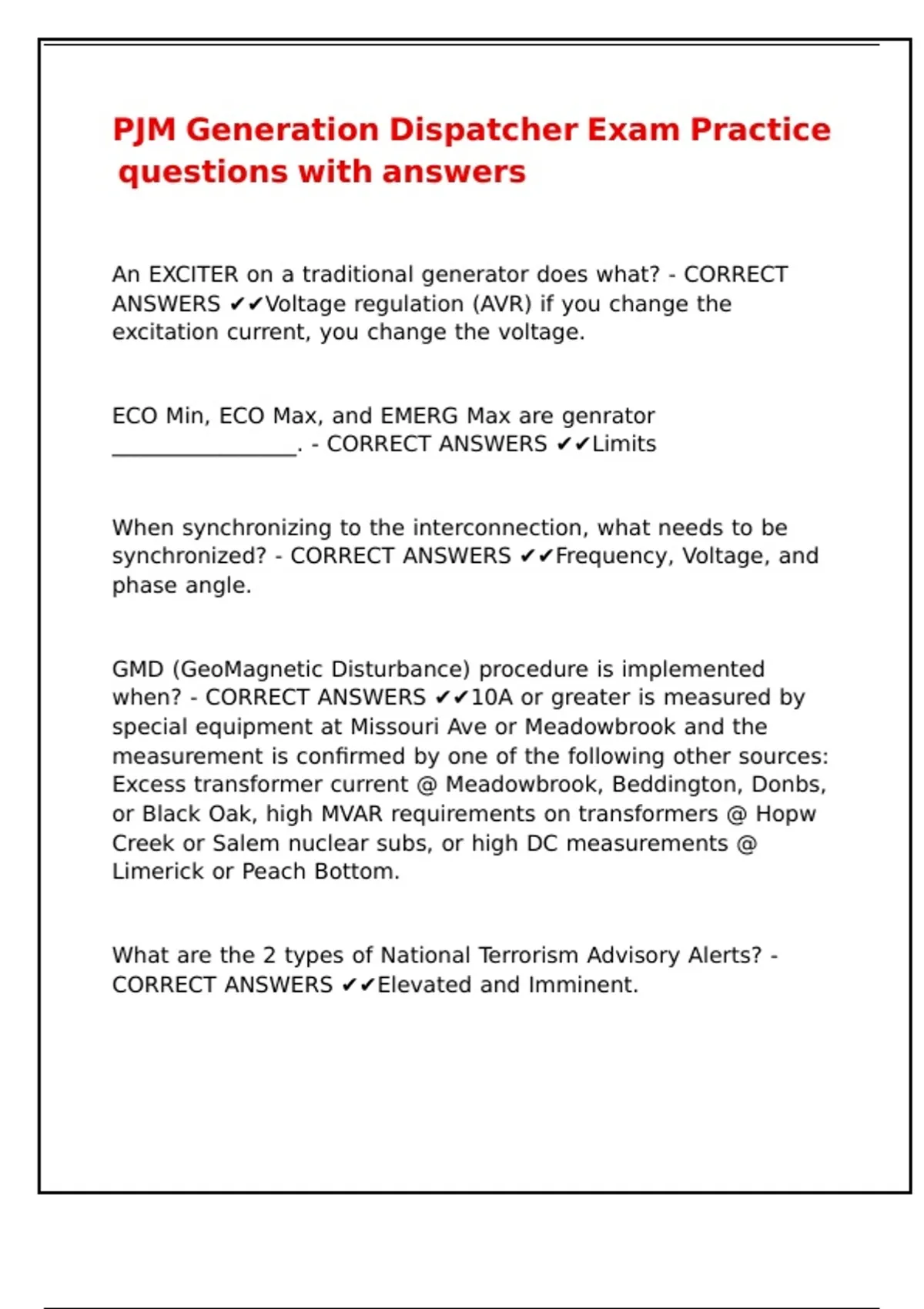 PJM Generation Dispatcher Exam Practice questions with answers

An EXCITER on a traditional generator does what? - CORRECT ANSWERS ✔✔Voltage regulation (AVR) if you change the excitation current, you change the voltage.

ECO Min, ECO Max, and EMERG Max are genrator ________________. - CORRECT ANSWERS ✔✔Limits

When synchronizing to the interconnection, what needs to be synchronized? - CORRECT ANSWERS ✔✔Frequency, Voltage, and phase angle.

GMD (GeoMagnetic Disturbance) procedure is implemented when? - CORRECT ANSWERS ✔✔10A or greater is measured by special equipment at Missouri Ave or Meadowbrook and the measurement is confirmed by one of the following other sources: Excess transformer current @ Meadowbrook, Beddington, Donbs, or Black Oak, high MVAR requirements on transformers @ Hopw Creek or Salem nuclear subs, or high DC measurements @ Limerick or Peach Bottom.

What are the 2 types of National Terrorism Advisory Alerts? - CORRECT ANSWERS ✔✔Elevated and Imminent.